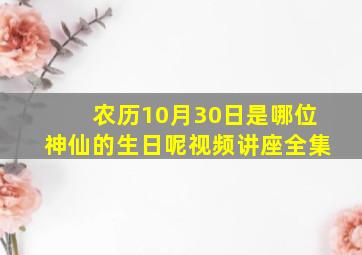 农历10月30日是哪位神仙的生日呢视频讲座全集